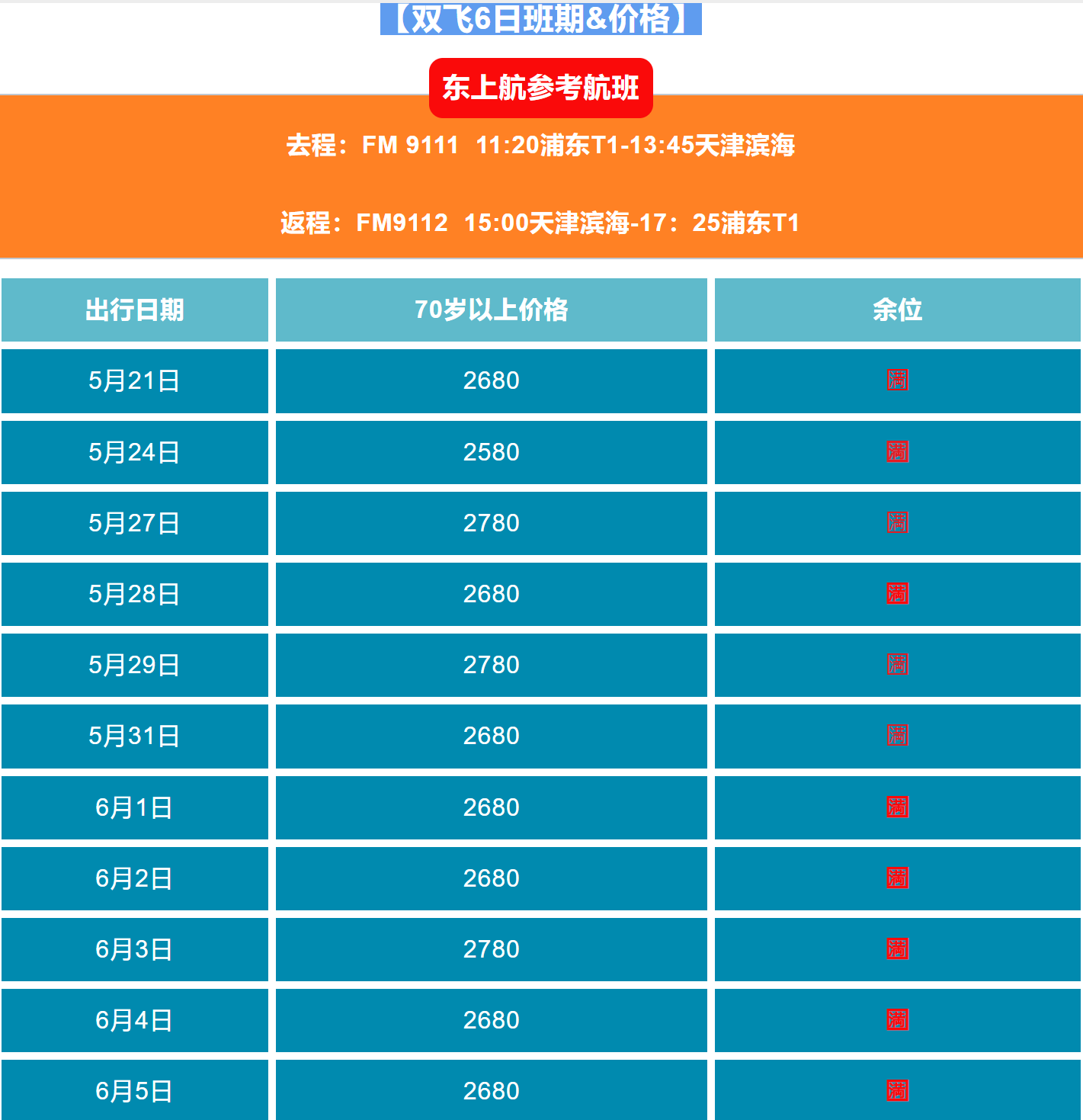 【双飞6日班期&价格】

东上航参考航班

去程：FM 9111 11:20浦东T1-13:45天津滨海

返程：FM9112 15:00天津滨海-17：25浦东T1

| 出行日期 | 70岁以上价格 | 余位 |
|---|---|---|
| 5月21日 | 2680 | 满 |
| 5月24日 | 2580 | 满 |
| 5月27日 | 2780 | 满 |
| 5月28日 | 2680 | 满 |
| 5月29日 | 2780 | 满 |
| 5月31日 | 2680 | 满 |
| 6月1日 | 2680 | 满 |
| 6月2日 | 2680 | 满 |
| 6月3日 | 2780 | 满 |
| 6月4日 | 2680 | 满 |
| 6月5日 | 2680 | 满 |